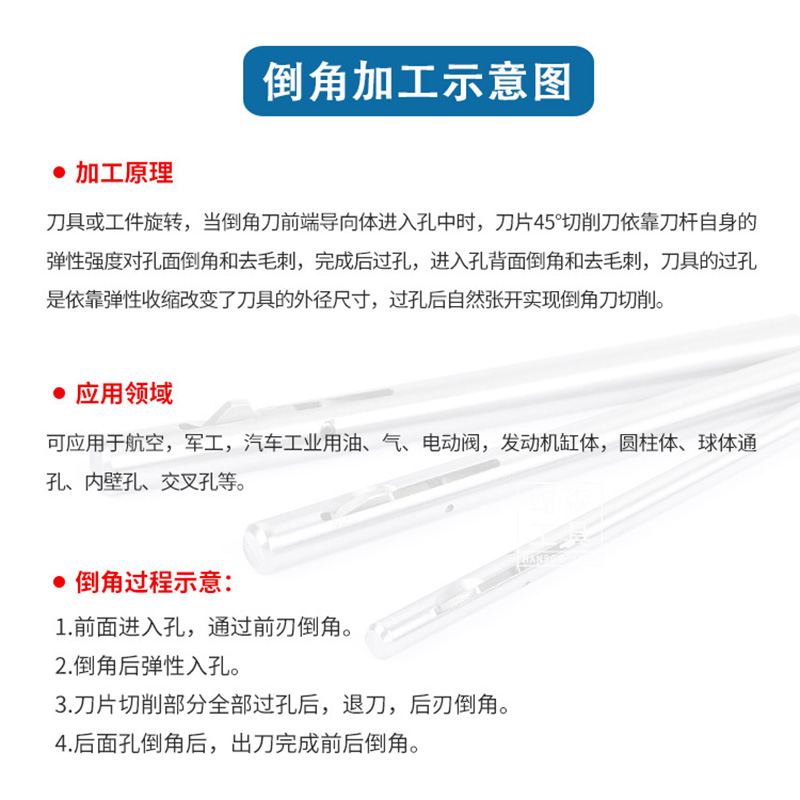 倒角加工示意图

● 加工原理

刀具或工件旋转，当倒角刀前端导向体进入孔中时，刀片45°切削刀依靠刀杆自身的弹性强度对孔面倒角和去毛刺，完成后过孔，进入孔背面倒角和去毛刺，刀具的过孔是依靠弹性收缩改变了刀具的外径尺寸，过孔后自然张开实现倒角刀切削。

● 应用领域

可应用于航空，军工，汽车工业用油、气、电动阀，发动机缸体，圆柱体、球体通孔、内壁孔、交叉孔等。

● 倒角过程示意：

1.前面进入孔，通过前刃倒角。

2.倒角后弹性入孔。

3.刀片切削部分全部过孔后，退刀，后刃倒角。

4.后面孔倒角后，出刀完成前后倒角。